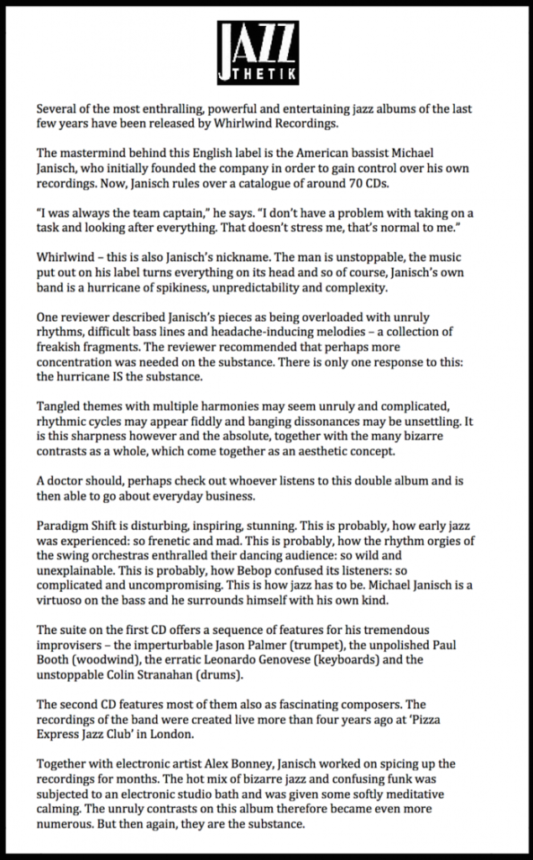 JAZZ
THETIK

Several of the most enthralling, powerful and entertaining jazz albums of the last few years have been released by Whirlwind Recordings.

The mastermind behind this English label is the American bassist Michael Janisch, who initially founded the company in order to gain control over his own recordings. Now, Janisch rules over a catalogue of around 70 CDs.

"I was always the team captain," he says. "I don't have a problem with taking on a task and looking after everything. That doesn't stress me, that's normal to me."

Whirlwind – this is also Janisch's nickname. The man is unstoppable, the music put out on his label turns everything on its head and so of course, Janisch's own band is a hurricane of spikiness, unpredictability and complexity.

One reviewer described Janisch's pieces as being overloaded with unruly rhythms, difficult bass lines and headache-inducing melodies – a collection of freakish fragments. The reviewer recommended that perhaps more concentration was needed on the substance. There is only one response to this: the hurricane IS the substance.

Tangled themes with multiple harmonies may seem unruly and complicated, rhythmic cycles may appear fiddly and banging dissonances may be unsettling. It is this sharpness however and the absolute, together with the many bizarre contrasts as a whole, which come together as an aesthetic concept.

A doctor should, perhaps check out whoever listens to this double album and is then able to go about everyday business.

Paradigm Shift is disturbing, inspiring, stunning. This is probably, how early jazz was experienced: so frenetic and mad. This is probably, how the rhythm orgies of the swing orchestras enthralled their dancing audience: so wild and unexplainable. This is probably, how Bebop confused its listeners: so complicated and uncompromising. This is how jazz has to be. Michael Janisch is a virtuoso on the bass and he surrounds himself with his own kind.

The suite on the first CD offers a sequence of features for his tremendous improvisers – the imperturbable Jason Palmer (trumpet), the unpolished Paul Booth (woodwind), the erratic Leonardo Genovese (keyboards) and the unstoppable Colin Stranahan (drums).

The second CD features most of them also as fascinating composers. The recordings of the band were created live more than four years ago at 'Pizza Express Jazz Club' in London.

Together with electronic artist Alex Bonney, Janisch worked on spicing up the recordings for months. The hot mix of bizarre jazz and confusing funk was subjected to an electronic studio bath and was given some softly meditative calming. The unruly contrasts on this album therefore became even more numerous. But then again, they are the substance.